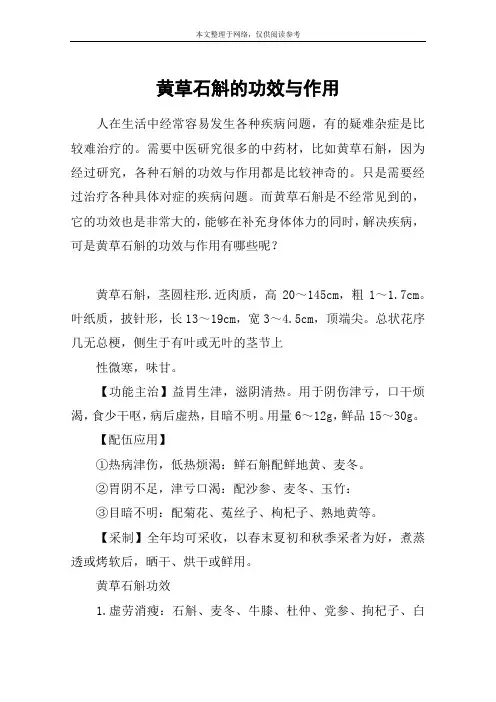 本文整理于网络，仅供阅读参考

黄草石斛的功效与作用

人在生活中经常容易发生各种疾病问题，有的疑难杂症是比较难治疗的。需要中医研究很多的中药材，比如黄草石斛，因为经过研究，各种石斛的功效与作用都是比较神奇的。只是需要经过治疗各种具体对症的疾病问题。而黄草石斛是不经常见到的，它的功效也是非常大的，能够在补充身体体力的同时，解决疾病，可是黄草石斛的功效与作用有哪些呢？

黄草石斛，茎圆柱形.近肉质，高 20～145cm，粗 1～1.7cm。叶纸质，披针形，长 13～19cm，宽 3～4.5cm，顶端尖。总状花序几无总梗，侧生于有叶或无叶的茎节上

性微寒，味甘。

【功能主治】益胃生津，滋阴清热。用于阴伤津亏，口干烦渴，食少干呕，病后虚热，目暗不明。用量 6～12g，鲜品 15～30g。

【配伍应用】

①热病津伤，低热烦渴：鲜石斛配鲜地黄、麦冬。

②胃阴不足，津亏口渴：配沙参、麦冬、玉竹：

③目暗不明：配菊花、菟丝子、枸杞子、熟地黄等。

【采制】全年均可采收，以春末夏初和秋季采者为好，煮蒸透或烤软后，晒干、烘干或鲜用。

黄草石斛功效

1.虚劳消瘦：石斛、麦冬、牛膝、杜仲、党参、拘杞子、白